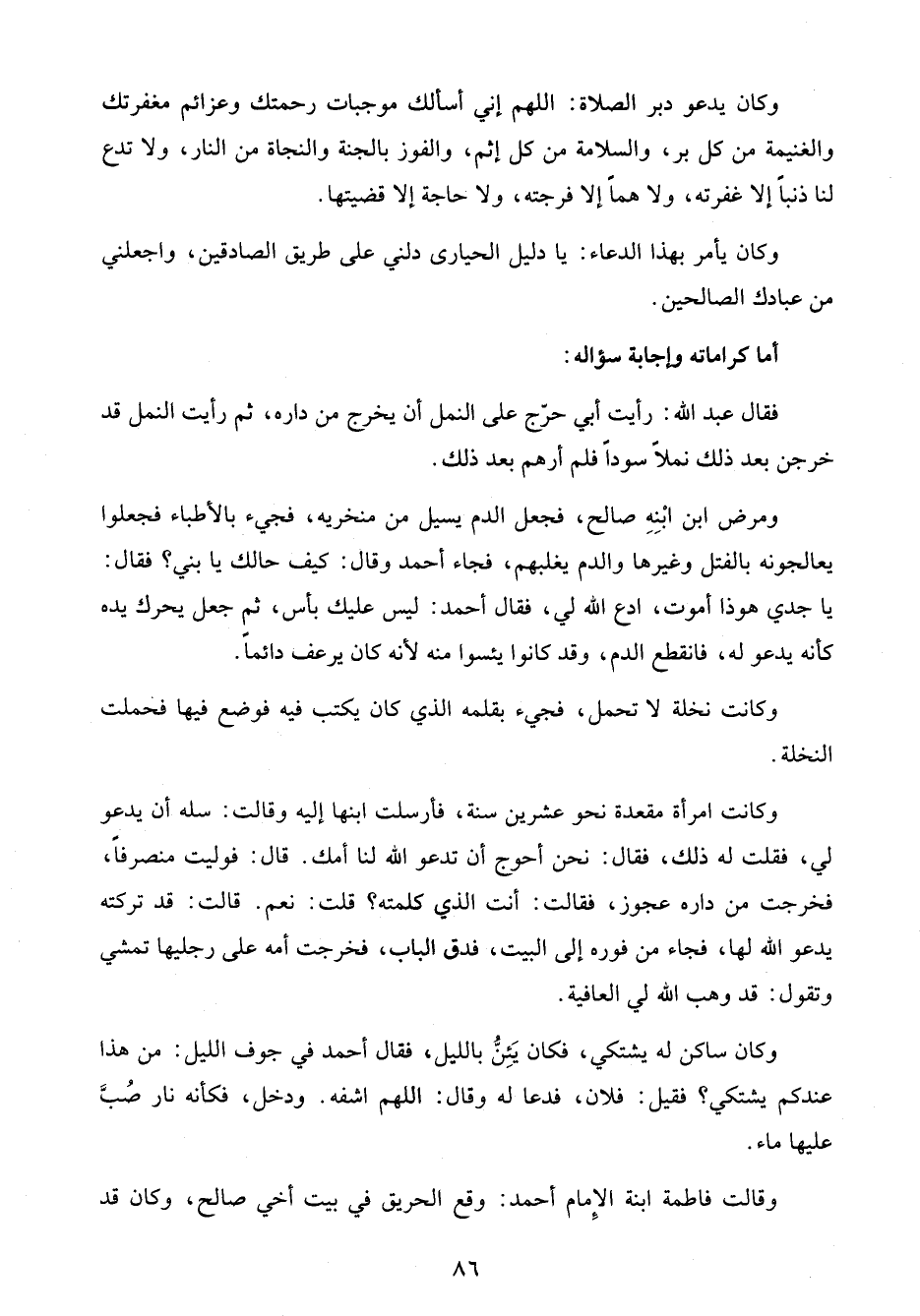 وكان يدعو دبر الصلاة: اللهم إني أسألك موجبات رحمتك وعزائم مغفرتك والغنيمة من كل بر، والسلامة من كل إثم، والفوز بالجنة والنجاة من النار، ولا تدع لنا ذنباً إلا غفرته، ولا هماً إلا فرجته، ولا حاجة إلا قضيتها.

وكان يأمر بهذا الدعاء: يا دليل الحيارى دلني على طريق الصادقين، واجعلني من عبادك الصالحين.

أما كراماته وإجابة سؤاله:

فقال عبد الله: رأيت أبي حرّج على النمل أن يخرج من داره، ثم رأيت النمل قد خرجن بعد ذلك نملاً سوداً فلم أرهم بعد ذلك.

ومرض ابن ابْنِهِ صالح، فجعل الدم يسيل من منخريه، فجيء بالأطباء فجعلوا يعالجونه بالفتل وغيرها والدم يغلبهم، فجاء أحمد وقال: كيف حالك يا بني؟ فقال: يا جدي هوذا أموت، ادع الله لي، فقال أحمد: ليس عليك بأس، ثم جعل يحرك يده كأنه يدعو له، فانقطع الدم، وقد كانوا يئسوا منه لأنه كان يرعف دائماً.

وكانت نخلة لا تحمل، فجيء بقلمه الذي كان يكتب فيه فوضع فيها فحملت النخلة.

وكانت امرأة مقعدة نحو عشرين سنة، فأرسلت ابنها إليه وقالت: سله أن يدعو لي، فقلت له ذلك، فقال: نحن أحوج أن تدعو الله لنا أمك. قال: فوليت منصرفاً، فخرجت من داره عجوز، فقالت: أنت الذي كلمته؟ قلت: نعم. قالت: قد تركته يدعو الله لها، فجاء من فوره إلى البيت، فدق الباب، فخرجت أمه على رجليها تمشي وتقول: قد وهب الله لي العافية.

وكان ساكن له يشتكي، فكان يَئِنُّ بالليل، فقال أحمد في جوف الليل: من هذا عندكم يشتكي؟ فقيل: فلان، فدعا له وقال: اللهم اشفه. ودخل، فكأنه نار صُبَّ عليها ماء.

وقالت فاطمة ابنة الإمام أحمد: وقع الحريق في بيت أخي صالح، وكان قد

٨٦